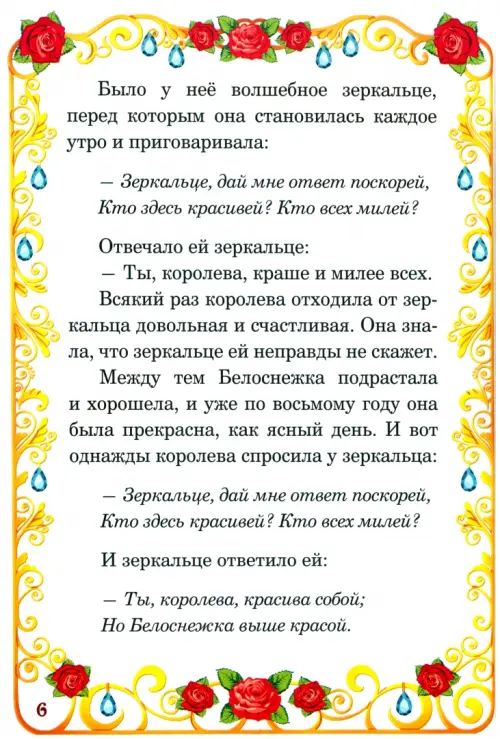 Было у неё волшебное зеркальце, перед которым она становилась каждое утро и приговаривала:

— Зеркальце, дай мне ответ поскорей,
Кто здесь красивей? Кто всех милей?

Отвечало ей зеркальце:
— Ты, королева, краше и милее всех.
Всякий раз королева отходила от зеркальца довольная и счастливая. Она знала, что зеркальце ей неправды не скажет.
Между тем Белоснежка подрастала и хорошела, и уже по восьмому году она была прекрасна, как ясный день. И вот однажды королева спросила у зеркальца:

— Зеркальце, дай мне ответ поскорей,
Кто здесь красивей? Кто всех милей?

И зеркальце ответило ей:

— Ты, королева, красива собой;
Но Белоснежка выше красой.

6